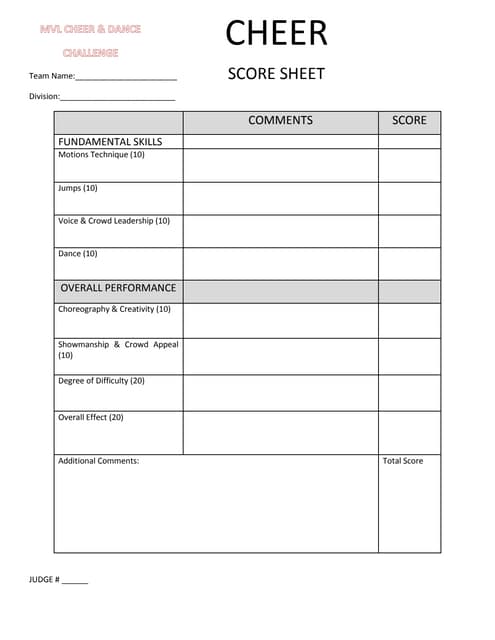 MVL CHEER & DANCE CHALLENGE

CHEER

SCORE SHEET

Team Name:______________________

Division:_________________________

| | COMMENTS | SCORE |
|---|---|---|
| FUNDAMENTAL SKILLS | | |
| Motions Technique (10) | | |
| Jumps (10) | | |
| Voice & Crowd Leadership (10) | | |
| Dance (10) | | |
| OVERALL PERFORMANCE | | |
| Choreography & Creativity (10) | | |
| Showmanship & Crowd Appeal (10) | | |
| Degree of Difficulty (20) | | |
| Overall Effect (20) | | |
| Additional Comments: | | Total Score |

JUDGE # ______